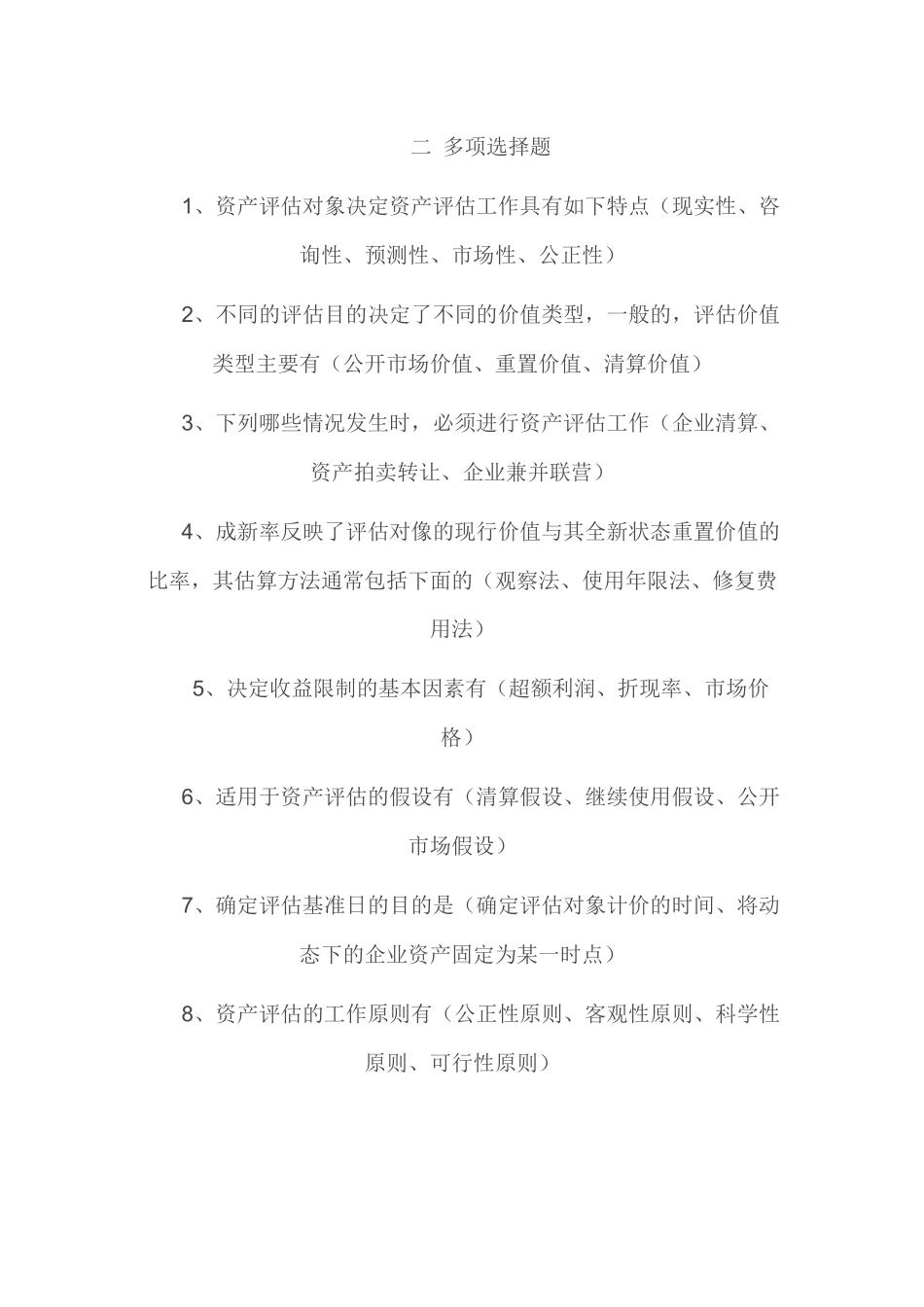 二 多项选择题

1、资产评估对象决定资产评估工作具有如下特点（现实性、咨询性、预测性、市场性、公正性）

2、不同的评估目的决定了不同的价值类型，一般的，评估价值类型主要有（公开市场价值、重置价值、清算价值）

3、下列哪些情况发生时，必须进行资产评估工作（企业清算、资产拍卖转让、企业兼并联营）

4、成新率反映了评估对像的现行价值与其全新状态重置价值的比率，其估算方法通常包括下面的（观察法、使用年限法、修复费用法）

5、决定收益限制的基本因素有（超额利润、折现率、市场价格）

6、适用于资产评估的假设有（清算假设、继续使用假设、公开市场假设）

7、确定评估基准日的目的是（确定评估对象计价的时间、将动态下的企业资产固定为某一时点）

8、资产评估的工作原则有（公正性原则、客观性原则、科学性原则、可行性原则）